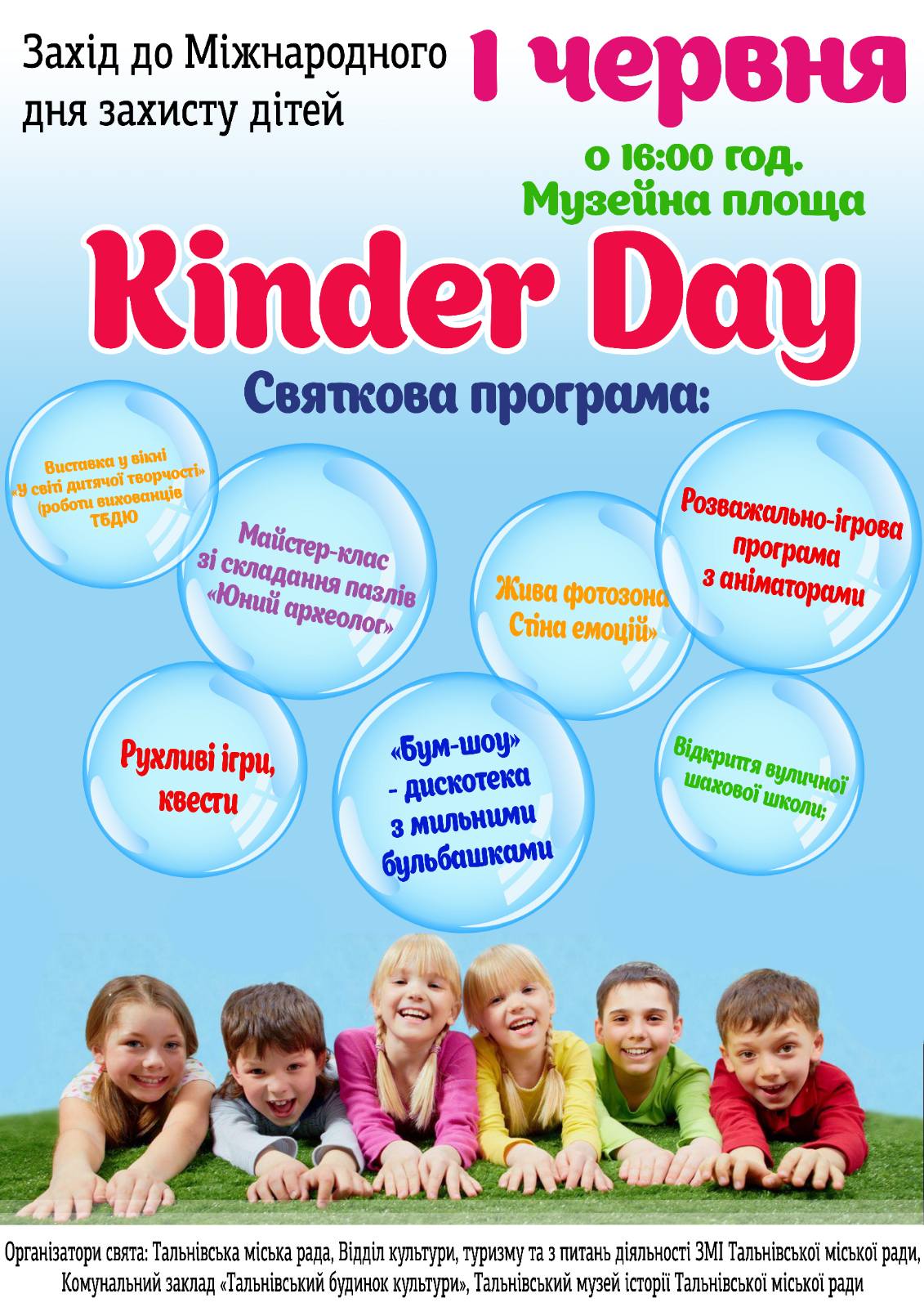 Захід до Міжнародного дня захисту дітей

1 червня

о 16:00 год.
Музейна площа

Kinder Day

Святкова програма:

Виставка у вікні «У світі дитячої творчості» (роботи вихованців ТБДЮ

Майстер-клас зі складання пазлів «Юний археолог»

Жива фотозона Стіна емоцій»

Розважально-ігрова програма з аніматорами

Рухливі ігри, квести

«Бум-шоу» - дискотека з мильними бульбашками

Відкриття вуличної шахової школи;

Організатори свята: Тальнівська міська рада, Відділ культури, туризму та з питань діяльності ЗМІ Тальнівської міської ради, Комунальний заклад «Тальнівський будинок культури», Тальнівський музей історії Тальнівської міської ради